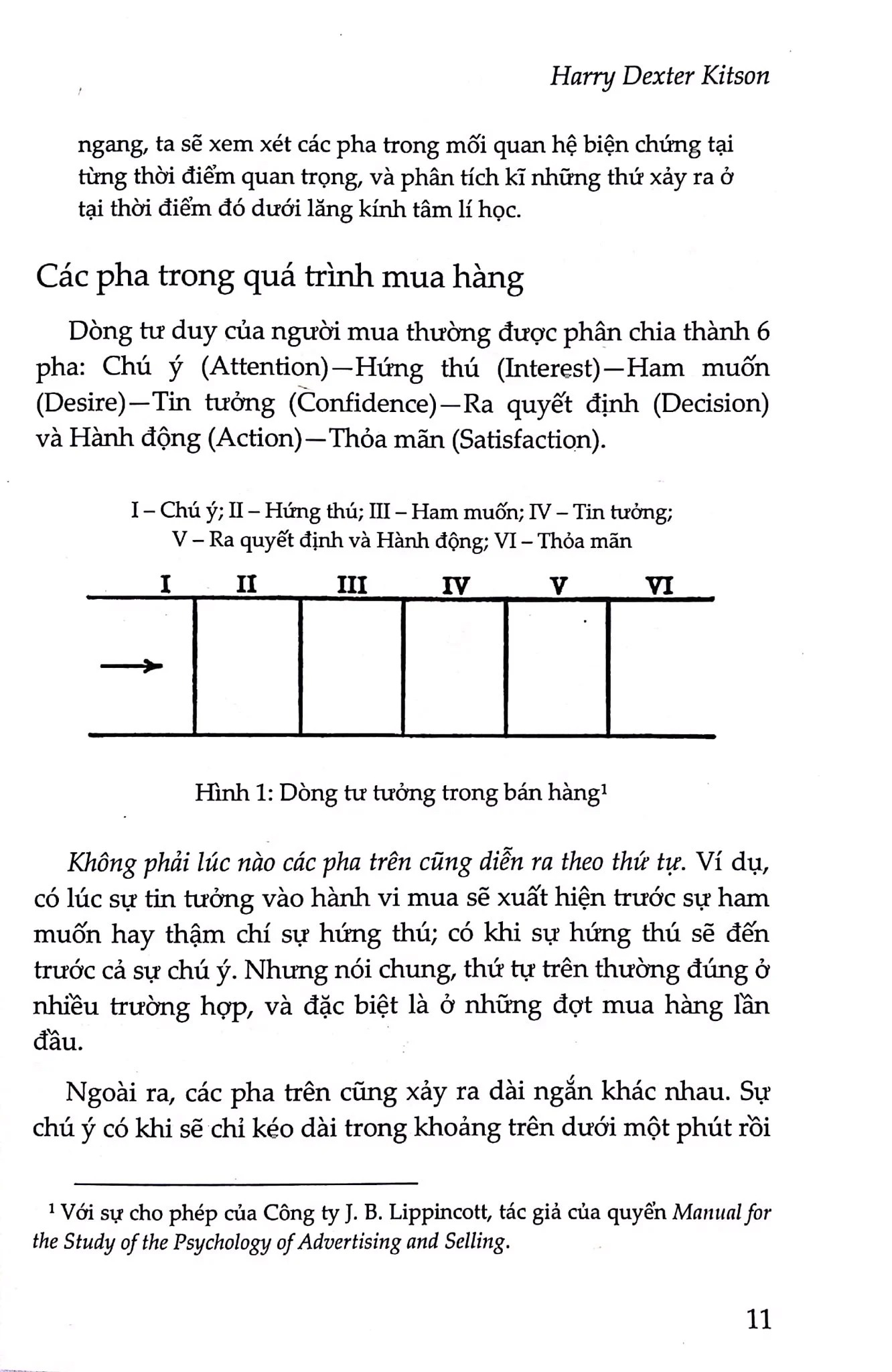 Harry Dexter Kitson

ngang, ta sẽ xem xét các pha trong mối quan hệ biện chứng tại từng thời điểm quan trọng, và phân tích kĩ những thứ xảy ra ở tại thời điểm đó dưới lăng kính tâm lí học.

Các pha trong quá trình mua hàng

Dòng tư duy của người mua thường được phân chia thành 6 pha: Chú ý (Attention)—Hứng thú (Interest)—Ham muốn (Desire)—Tin tưởng (Confidence)—Ra quyết định (Decision) và Hành động (Action)—Thỏa mãn (Satisfaction).

I – Chú ý; II – Hứng thú; III – Ham muốn; IV – Tin tưởng;
V – Ra quyết định và Hành động; VI – Thỏa mãn

I II III IV V VI

Hình 1: Dòng tư tưởng trong bán hàng$^{1}$

Không phải lúc nào các pha trên cũng diễn ra theo thứ tự. Ví dụ, có lúc sự tin tưởng vào hành vi mua sẽ xuất hiện trước sự ham muốn hay thậm chí sự hứng thú; có khi sự hứng thú sẽ đến trước cả sự chú ý. Nhưng nói chung, thứ tự trên thường đúng ở nhiều trường hợp, và đặc biệt là ở những đợt mua hàng lần đầu.

Ngoài ra, các pha trên cũng xảy ra dài ngắn khác nhau. Sự chú ý có khi sẽ chỉ kéo dài trong khoảng trên dưới một phút rồi

$^{1}$ Với sự cho phép của Công ty J. B. Lippincott, tác giả của quyển Manual for the Study of the Psychology of Advertising and Selling.

11